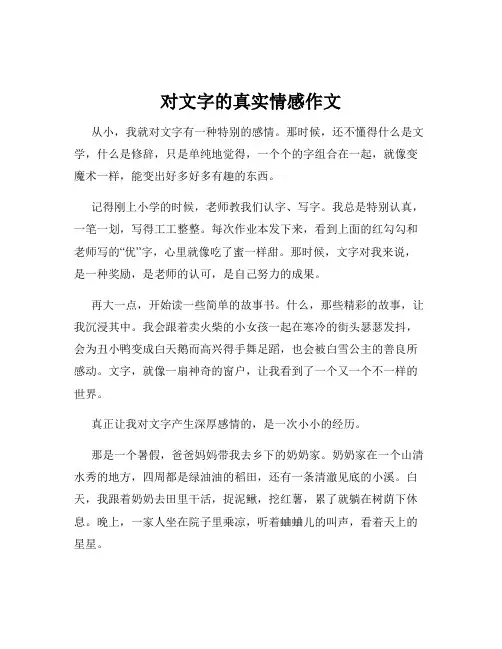 对文字的真实情感作文

从小，我就对文字有一种特别的感情。那时候，还不懂得什么是文学，什么是修辞，只是单纯地觉得，一个个的字组合在一起，就像变魔术一样，能变出好多好多有趣的东西。

记得刚上小学的时候，老师教我们认字、写字。我总是特别认真，一笔一划，写得工工整整。每次作业本发下来，看到上面的红勾勾和老师写的“优”字，心里就像吃了蜜一样甜。那时候，文字对我来说，是一种奖励，是老师的认可，是自己努力的成果。

再大一点，开始读一些简单的故事书。什么，那些精彩的故事，让我沉浸其中。我会跟着卖火柴的小女孩一起在寒冷的街头瑟瑟发抖，会为丑小鸭变成白天鹅而高兴得手舞足蹈，也会被白雪公主的善良所感动。文字，就像一扇神奇的窗户，让我看到了一个又一个不一样的世界。

真正让我对文字产生深厚感情的，是一次小小的经历。

那是一个暑假，爸爸妈妈带我去乡下的奶奶家。奶奶家在一个山清水秀的地方，四周都是绿油油的稻田，还有一条清澈见底的小溪。白天，我跟着奶奶去田里干活，捉泥鳅，挖红薯，累了就躺在树荫下休息。晚上，一家人坐在院子里乘凉，听着蛐蛐儿的叫声，看着天上的星星。